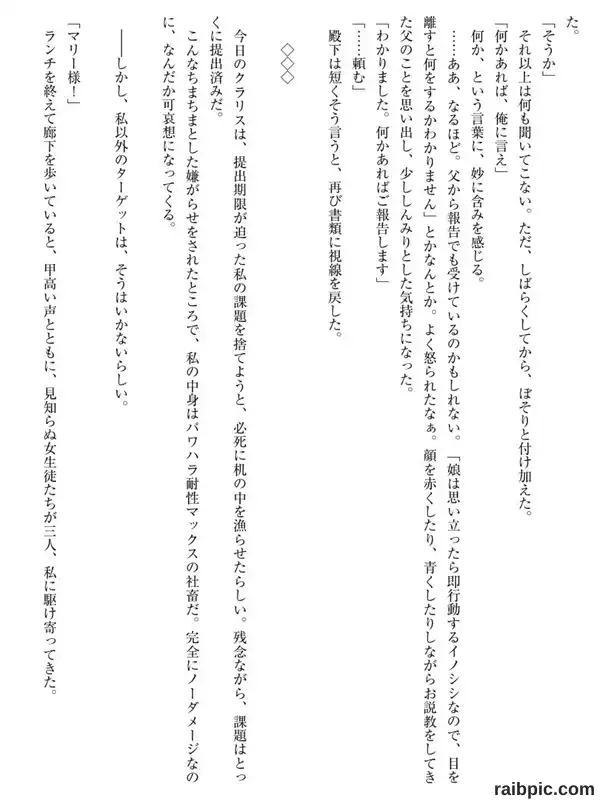 た。

「そうか」

それ以上は何も聞いてこない。ただ、しばらくしてから、ぼそりと付け加えた。

「何かあれば、俺に言え」

何か、という言葉に、妙に含みを感じる。

……ああ、なるほど。父から報告でも受けているのかもしれない。「娘は思い立ったら即行動するイノシシなので、目を離すと何をするかわかりません」とかなんとか。よく怒られたなぁ。顔を赤くしたり、青くしたりしながらお説教をしてきた父のことを思い出し、少ししんみりとした気持ちになった。

「わかりました。何かあればご報告します」

「……頼む」

殿下は短くそう言うと、再び書類に視線を戻した。

◇◇◇

今日のクラリスは、提出期限が迫った私の課題を捨てようと、必死に机の中を漁らせたらしい。残念ながら、課題はとっくに提出済みだ。

こんなちまちまとした嫌がらせをされたところで、私の中身はパワハラ耐性マックスの社畜だ。完全にノーダメージなのに、なんだか可哀想になってくる。

――しかし、私以外のターゲットは、そうはいかないらしい。

「マリー様！」

ランチを終えて廊下を歩いていると、甲高い声とともに、見知らぬ女生徒たちが三人、私に駆け寄ってきた。

raibpic.com